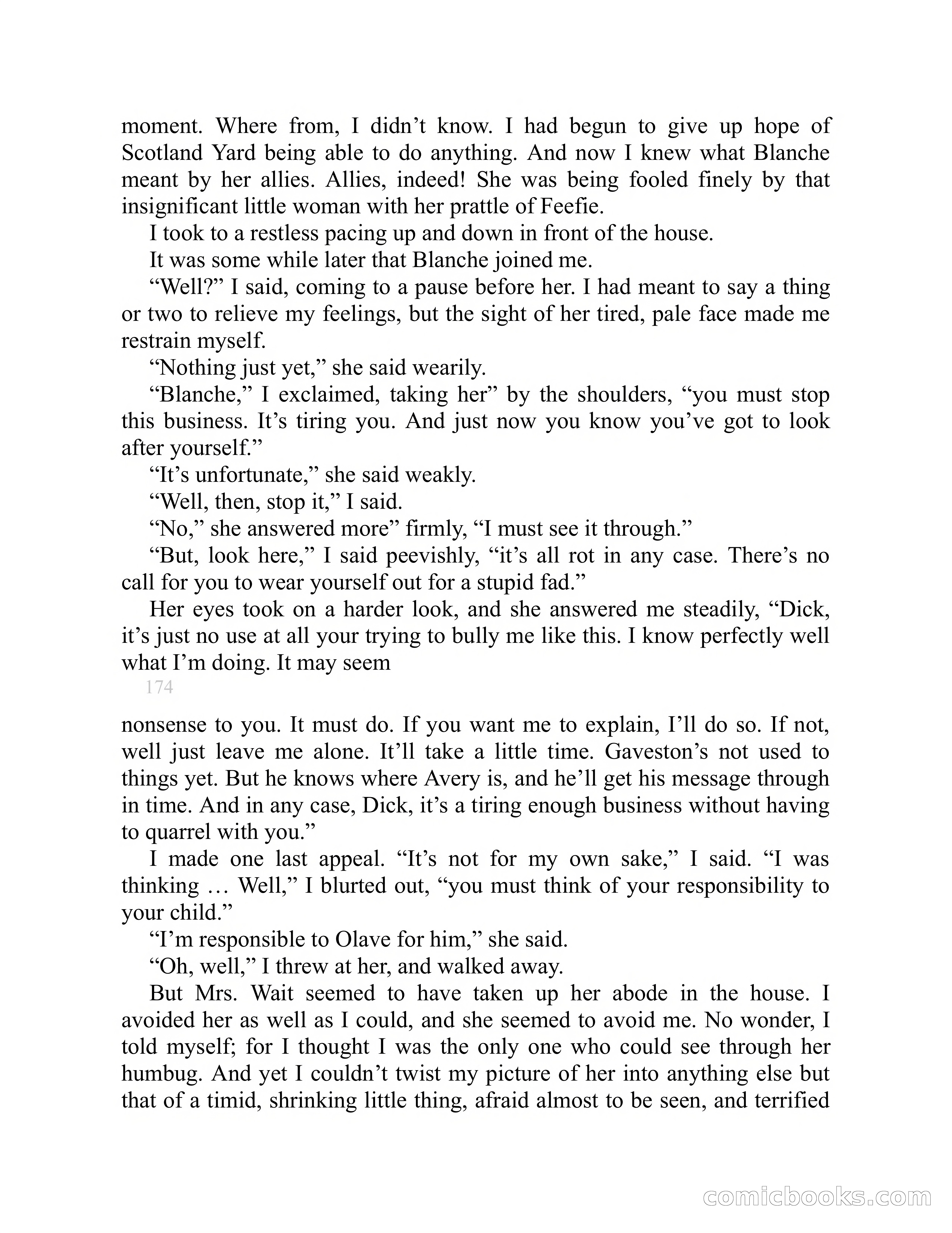 moment. Where from, I didn’t know. I had begun to give up hope of Scotland Yard being able to do anything. And now I knew what Blanche meant by her allies. Allies, indeed! She was being fooled finely by that insignificant little woman with her prattle of Feefie.

I took to a restless pacing up and down in front of the house.

It was some while later that Blanche joined me.

“Well?” I said, coming to a pause before her. I had meant to say a thing or two to relieve my feelings, but the sight of her tired, pale face made me restrain myself.

“Nothing just yet,” she said wearily.

“Blanche,” I exclaimed, taking her” by the shoulders, “you must stop this business. It’s tiring you. And just now you know you’ve got to look after yourself.”

“It’s unfortunate,” she said weakly.

“Well, then, stop it,” I said.

“No,” she answered more” firmly, “I must see it through.”

“But, look here,” I said peevishly, “it’s all rot in any case. There’s no call for you to wear yourself out for a stupid fad.”

Her eyes took on a harder look, and she answered me steadily, “Dick, it’s just no use at all your trying to bully me like this. I know perfectly well what I’m doing. It may seem

174

nonsense to you. It must do. If you want me to explain, I’ll do so. If not, well just leave me alone. It’ll take a little time. Gaveston’s not used to things yet. But he knows where Avery is, and he’ll get his message through in time. And in any case, Dick, it’s a tiring enough business without having to quarrel with you.”

I made one last appeal. “It’s not for my own sake,” I said. “I was thinking … Well,” I blurted out, “you must think of your responsibility to your child.”

“I’m responsible to Olave for him,” she said.

“Oh, well,” I threw at her, and walked away.

But Mrs. Wait seemed to have taken up her abode in the house. I avoided her as well as I could, and she seemed to avoid me. No wonder, I told myself; for I thought I was the only one who could see through her humbug. And yet I couldn’t twist my picture of her into anything else but that of a timid, shrinking little thing, afraid almost to be seen, and terrified

comicbooks.com